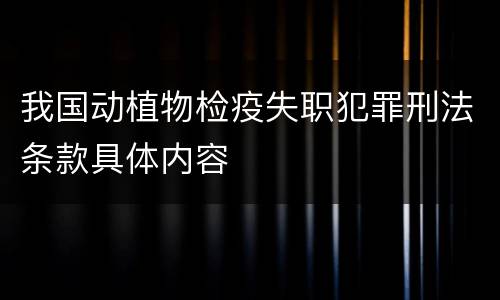 我国动植物检疫失职犯罪刑法条款具体内容